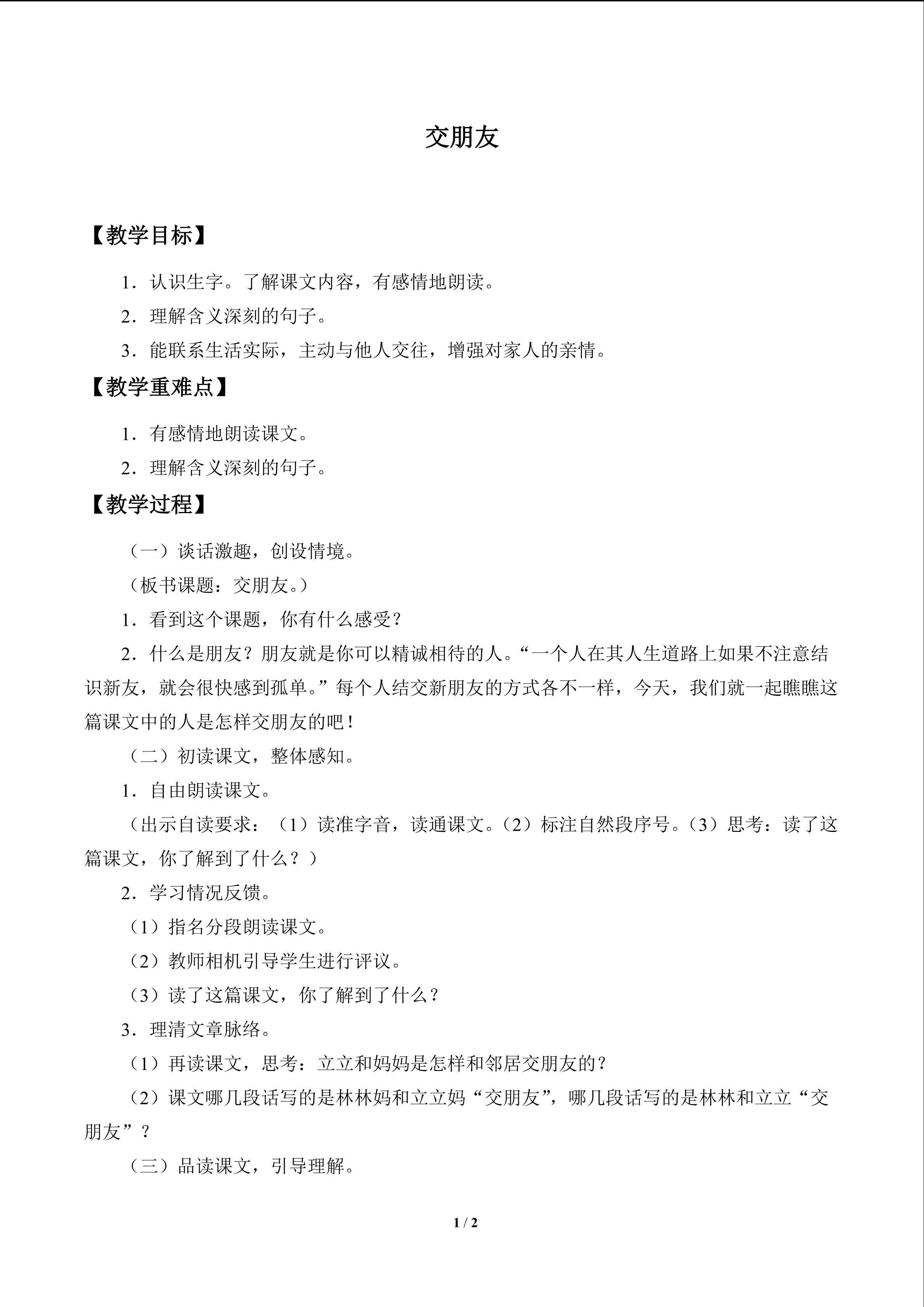 交朋友

【教学目标】

1.认识生字。了解课文内容，有感情地朗读。

2.理解含义深刻的句子。

3.能联系生活实际，主动与他人交往，增强对家人的亲情。

【教学重难点】

1.有感情地朗读课文。

2.理解含义深刻的句子。

【教学过程】

（一）谈话激趣，创设情境。

（板书课题：交朋友。）

1.看到这个课题，你有什么感受？

2.什么是朋友？朋友就是你可以精诚相待的人。“一个人在其人生道路上如果不注意结识新友，就会很快感到孤单。”每个人结交新朋友的方式各不一样，今天，我们就一起瞧瞧这篇课文中的人是怎样交朋友的吧！

（二）初读课文，整体感知。

1.自由朗读课文。

（出示自读要求：（1）读准字音，读通课文。（2）标注自然段序号。（3）思考：读了这篇课文，你了解到了什么？）

2.学习情况反馈。

（1）指名分段朗读课文。

（2）教师相机引导学生进行评议。

（3）读了这篇课文，你了解到了什么？

3.理清文章脉络。

（1）再读课文，思考：立立和妈妈是怎样和邻居交朋友的？

（2）课文哪几段话写的是林林妈和立立妈“交朋友”，哪几段话写的是林林和立立“交朋友”？

（三）品读课文，引导理解。

1 / 2